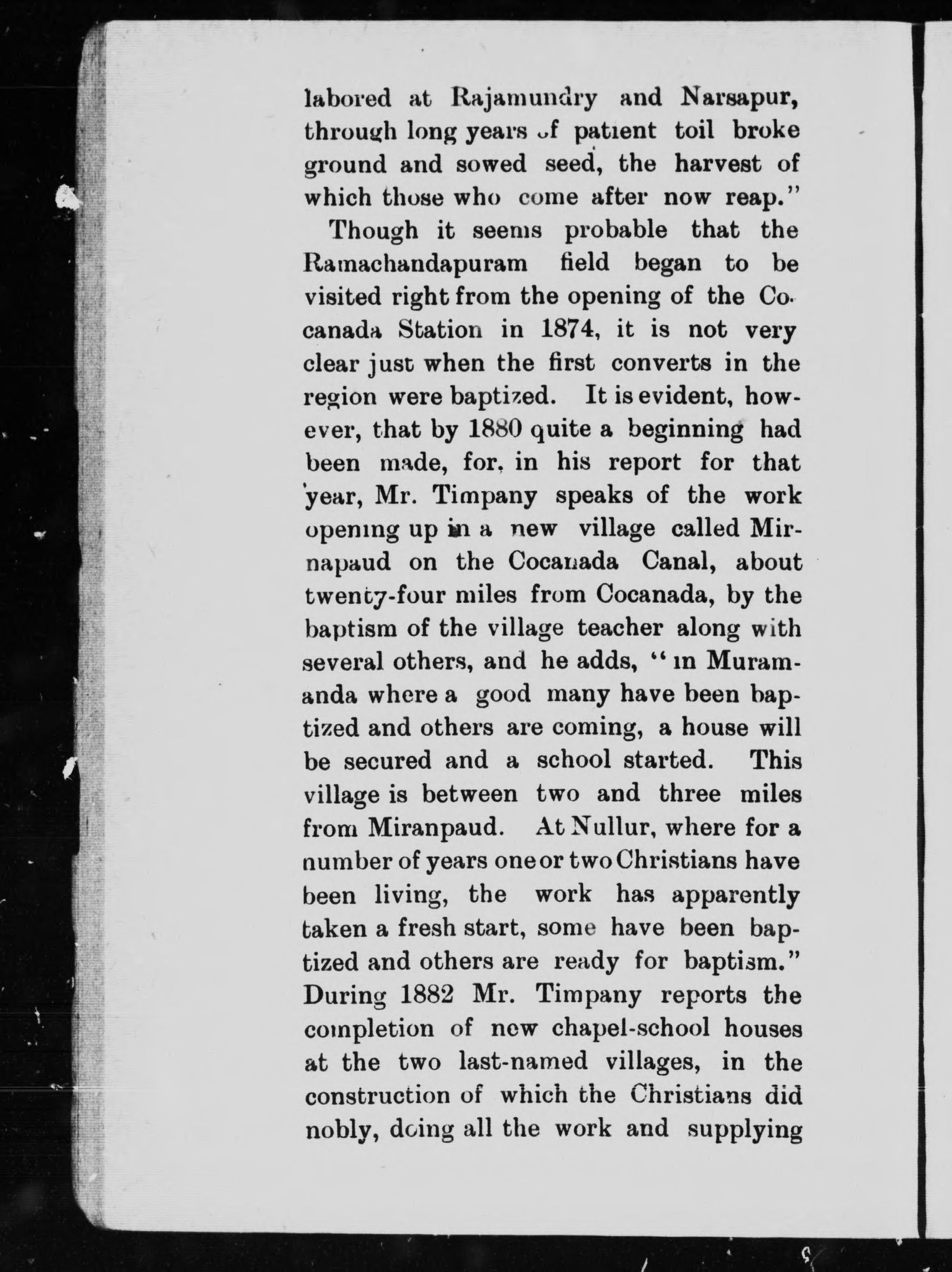 labored at Rajamundry and Narsapur, through long years of patient toil broke ground and sowed seed, the harvest of which those who come after now reap."

Though it seems probable that the Ramachandapuram field began to be visited right from the opening of the Cocanada Station in 1874, it is not very clear just when the first converts in the region were baptized. It is evident, however, that by 1880 quite a beginning had been made, for, in his report for that year, Mr. Timpany speaks of the work opening up in a new village called Mirnapaud on the Cocanada Canal, about twenty-four miles from Cocanada, by the baptism of the village teacher along with several others, and he adds, "in Muramanda where a good many have been baptized and others are coming, a house will be secured and a school started. This village is between two and three miles from Miranpaud. At Nullur, where for a number of years one or two Christians have been living, the work has apparently taken a fresh start, some have been baptized and others are ready for baptism." During 1882 Mr. Timpany reports the completion of new chapel-school houses at the two last-named villages, in the construction of which the Christians did nobly, doing all the work and supplying